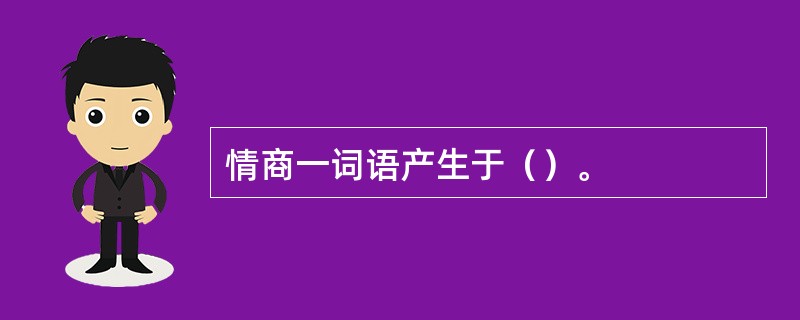 情商一词语产生于（）。